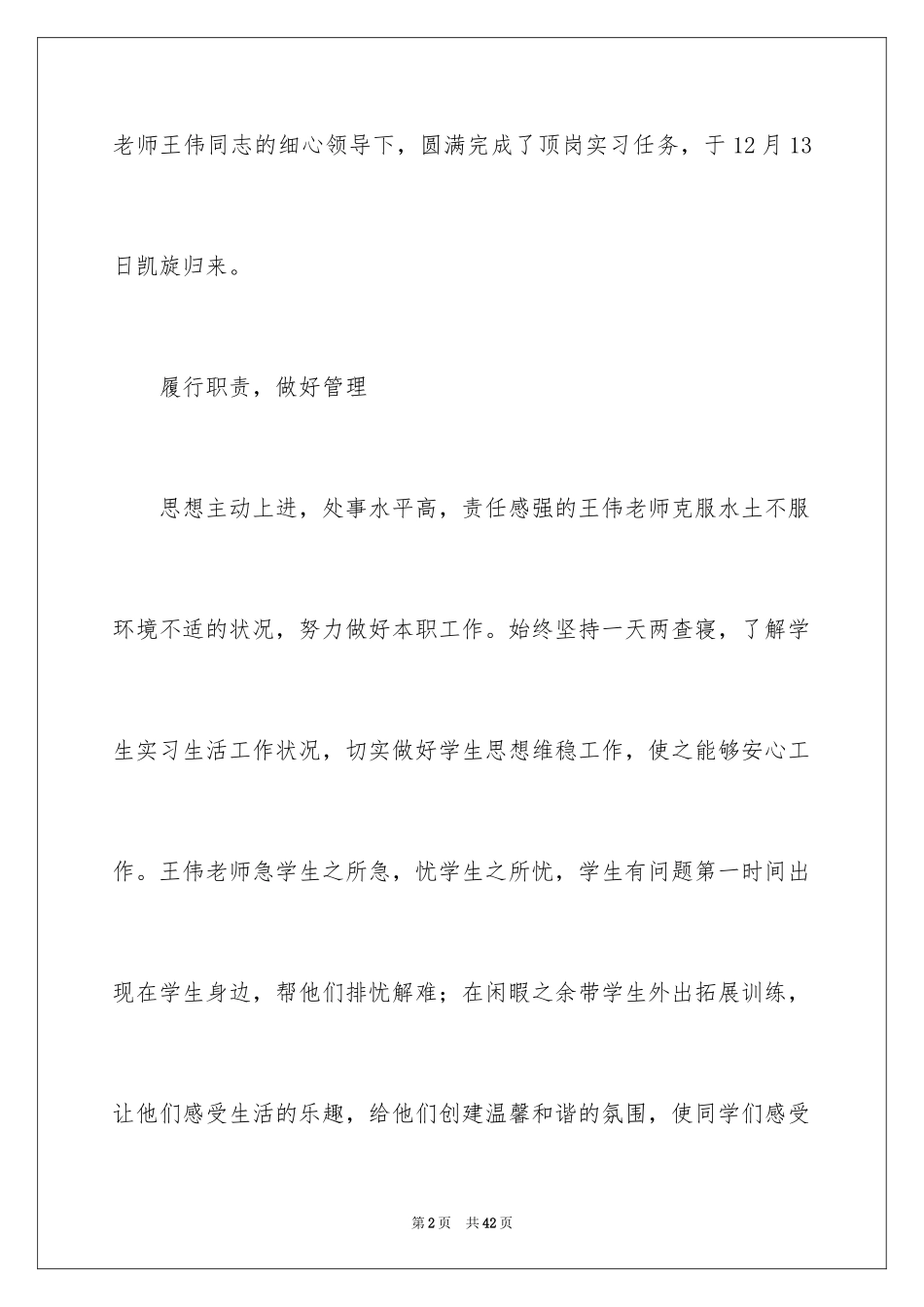 老师王伟同志的细心领导下，圆满完成了顶岗实习任务，于12月13日凯旋归来。

履行职责，做好管理

思想主动上进，处事水平高，责任感强的王伟老师克服水土不服环境不适的状况，努力做好本职工作。始终坚持一天两查寝，了解学生实习生活工作状况，切实做好学生思想维稳工作，使之能够安心工作。王伟老师急学生之所急，忧学生之所忧，学生有问题第一时间出现在学生身边，帮他们排忧解难；在闲暇之余带学生外出拓展训练，让他们感受生活的乐趣，给他们创建温馨和谐的氛围，使同学们感受

第2页　共42页